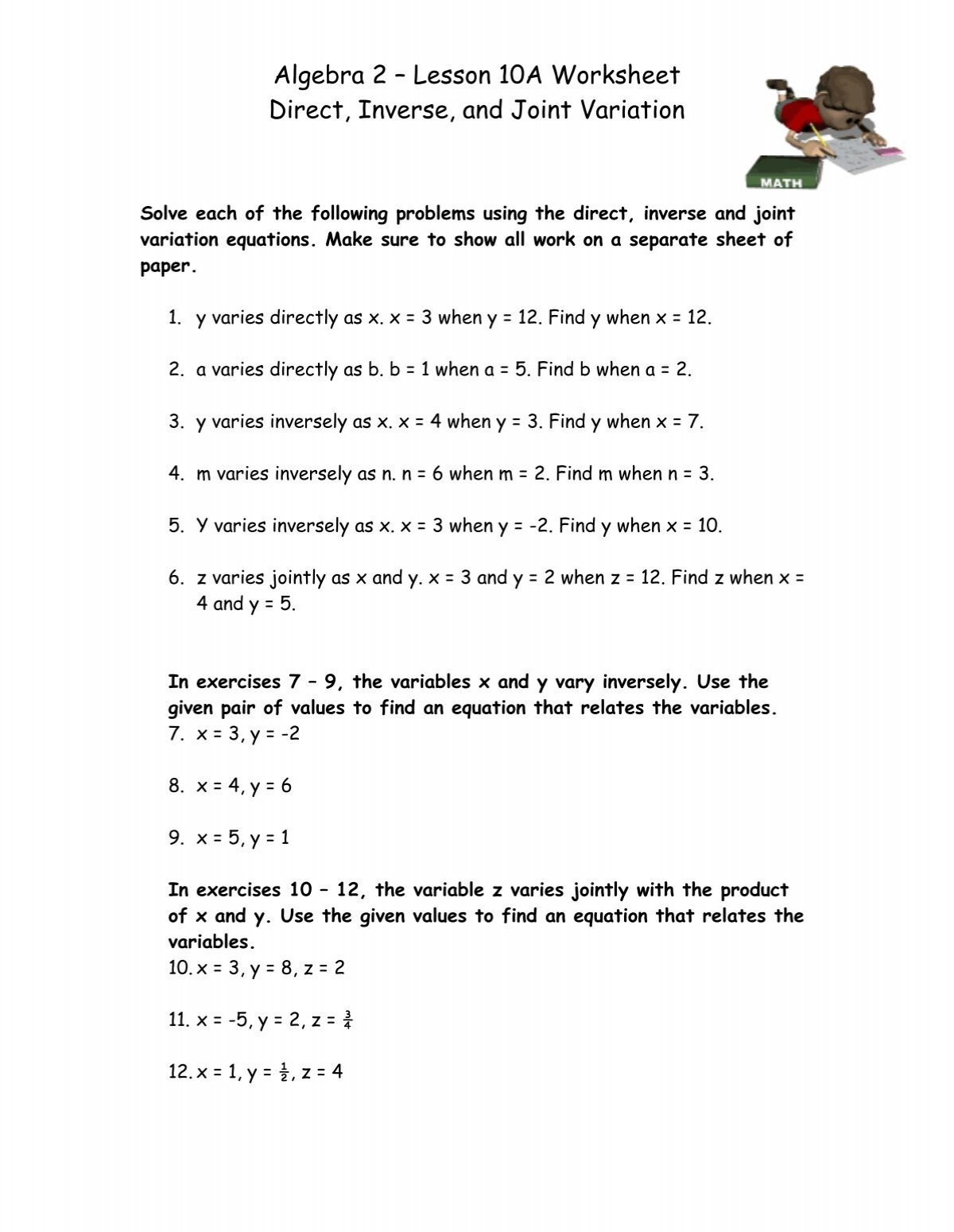 Algebra 2 – Lesson 10A Worksheet
Direct, Inverse, and Joint Variation

MATH

Solve each of the following problems using the direct, inverse and joint variation equations. Make sure to show all work on a separate sheet of paper.

1. y varies directly as x. x = 3 when y = 12. Find y when x = 12.

2. a varies directly as b. b = 1 when a = 5. Find b when a = 2.

3. y varies inversely as x. x = 4 when y = 3. Find y when x = 7.

4. m varies inversely as n. n = 6 when m = 2. Find m when n = 3.

5. Y varies inversely as x. x = 3 when y = -2. Find y when x = 10.

6. z varies jointly as x and y. x = 3 and y = 2 when z = 12. Find z when x = 4 and y = 5.

In exercises 7 – 9, the variables x and y vary inversely. Use the given pair of values to find an equation that relates the variables.
7. x = 3, y = -2

8. x = 4, y = 6

9. x = 5, y = 1

In exercises 10 – 12, the variable z varies jointly with the product of x and y. Use the given values to find an equation that relates the variables.
10. x = 3, y = 8, z = 2

11. x = -5, y = 2, z = $\frac{3}{4}$

12. x = 1, y = $\frac{1}{2}$, z = 4